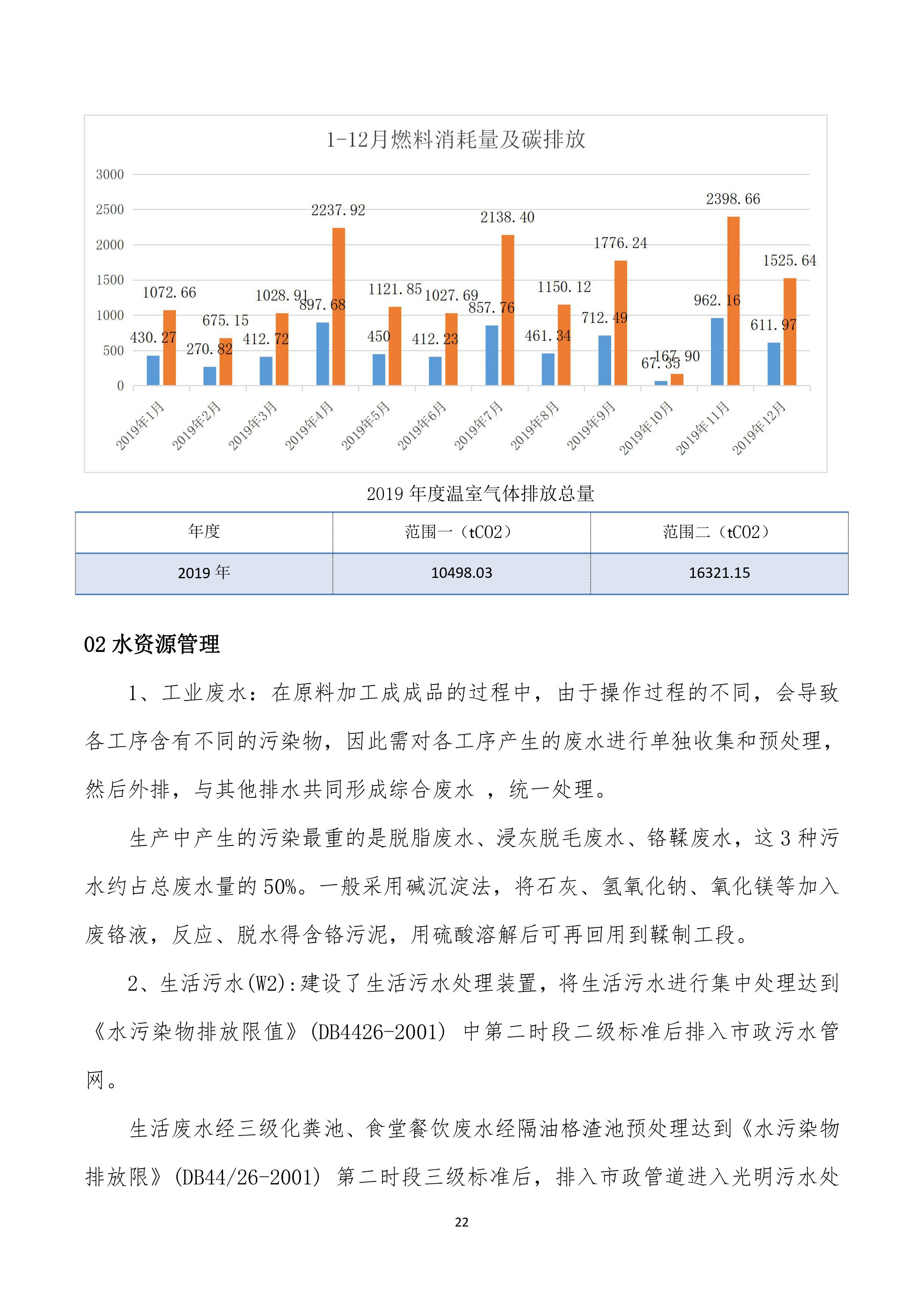 1-12月燃料消耗量及碳排放

3000
2500
2000
1500
1000
500
0

430.27 1072.66
270.82 675.15
412.72 1028.91
897.68 2237.92
450 1121.85
412.23 1027.69
857.76 2138.40
461.34 1150.12
712.49 1776.24
67.35 167.90
962.16 2398.66
611.97 1525.64

2019年1月 2019年2月 2019年3月 2019年4月 2019年5月 2019年6月 2019年7月 2019年8月 2019年9月 2019年10月 2019年11月 2019年12月

2019 年度温室气体排放总量

| 年度 | 范围一（tCO2） | 范围二（tCO2） |
|---|---|---|
| 2019 年 | 10498.03 | 16321.15 |

02 水资源管理

1、工业废水：在原料加工成成品的过程中，由于操作过程的不同，会导致各工序含有不同的污染物，因此需对各工序产生的废水进行单独收集和预处理，然后外排，与其他排水共同形成综合废水 ，统一处理。

生产中产生的污染最重的是脱脂废水、浸灰脱毛废水、铬鞣废水，这 3 种污水约占总废水量的 50%。一般采用碱沉淀法，将石灰、氢氧化钠、氧化镁等加入废铬液，反应、脱水得含铬污泥，用硫酸溶解后可再回用到鞣制工段。

2、生活污水(W2):建设了生活污水处理装置，将生活污水进行集中处理达到《水污染物排放限值》(DB4426-2001) 中第二时段二级标准后排入市政污水管网。

生活废水经三级化粪池、食堂餐饮废水经隔油格渣池预处理达到《水污染物排放限》(DB44/26-2001) 第二时段三级标准后，排入市政管道进入光明污水处

22